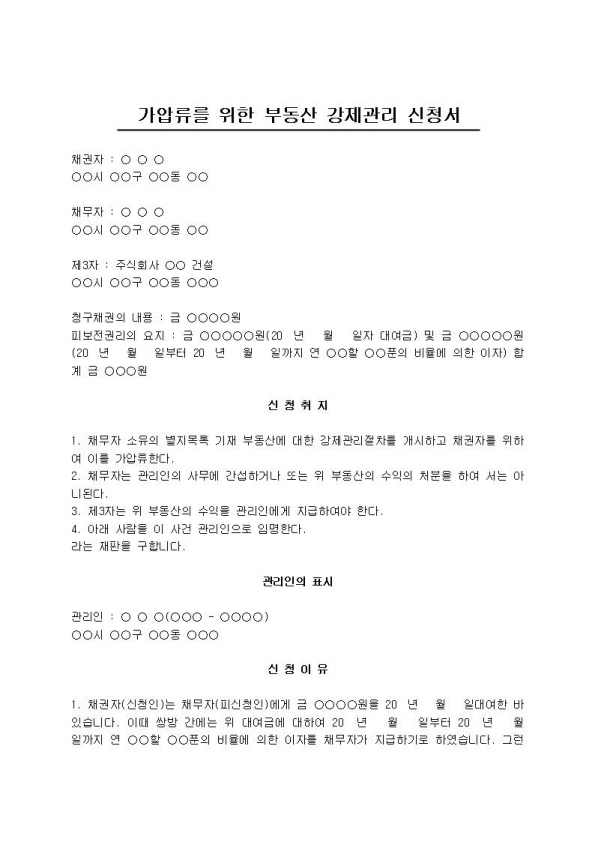 가압류를 위한 부동산 강제관리 신청서

채권자 : ○ ○ ○
○○시 ○○구 ○○동 ○○

채무자 : ○ ○ ○
○○시 ○○구 ○○동 ○○

제3자 : 주식회사 ○○ 건설
○○시 ○○구 ○○동 ○○○

청구채권의 내용 : 금 ○○○○원
피보전권리의 요지 : 금 ○○○○○원(20 년 월 일자 대여금) 및 금 ○○○○○원(20 년 월 일부터 20 년 월 일까지 연 ○○할 ○○푼의 비율에 의한 이자) 합계 금 ○○○원

신 청 취 지

1. 채무자 소유의 별지목록 기재 부동산에 대한 강제관리절차를 개시하고 채권자를 위하여 이를 가압류한다.
2. 채무자는 관리인의 사무에 간섭하거나 또는 위 부동산의 수익의 처분을 하여 서는 아니된다.
3. 제3자는 위 부동산의 수익을 관리인에게 지급하여야 한다.
4. 아래 사람을 이 사건 관리인으로 임명한다.
라는 재판을 구합니다.

관리인의 표시

관리인 : ○ ○ ○(○○○ - ○○○○)
○○시 ○○구 ○○동 ○○○

신 청 이 유

1. 채권자(신청인)는 채무자(피신청인)에게 금 ○○○○원을 20 년 월 일대여한 바 있습니다. 이때 쌍방 간에는 위 대여금에 대하여 20 년 월 일부터 20 년 월 일까지 연 ○○할 ○○푼의 비율에 의한 이자를 채무자가 지급하기로 하였습니다. 그런